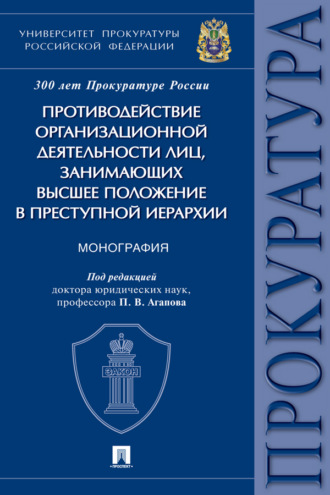 УНИВЕРСИТЕТ ПРОКУРАТУРЫ РОССИЙСКОЙ ФЕДЕРАЦИИ

300 лет Прокуратуре России

ПРОТИВОДЕЙСТВИЕ ОРГАНИЗАЦИОННОЙ ДЕЯТЕЛЬНОСТИ ЛИЦ, ЗАНИМАЮЩИХ ВЫСШЕЕ ПОЛОЖЕНИЕ В ПРЕСТУПНОЙ ИЕРАРХИИ

МОНОГРАФИЯ

Под редакцией доктора юридических наук, профессора П. В. Агапова

ЗАКОН

ПРОСПЕКТ

ПРОКУРАТУРА